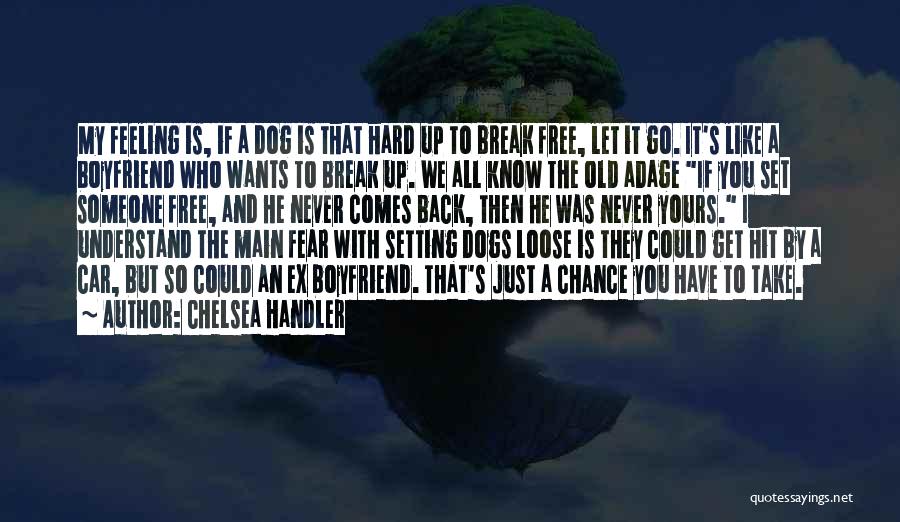 MY FEELING IS, IF A DOG IS THAT HARD UP TO BREAK FREE, LET IT GO. IT'S LIKE A BOYFRIEND WHO WANTS TO BREAK UP. WE ALL KNOW THE OLD ADAGE "IF YOU SET SOMEONE FREE, AND HE NEVER COMES BACK, THEN HE WAS NEVER YOURS." I UNDERSTAND THE MAIN FEAR WITH SETTING DOGS LOOSE IS THEY COULD GET HIT BY A CAR, BUT SO COULD AN EX BOYFRIEND. THAT'S JUST A CHANCE YOU HAVE TO TAKE.
~ AUTHOR: CHELSEA HANDLER

quotessayings.net